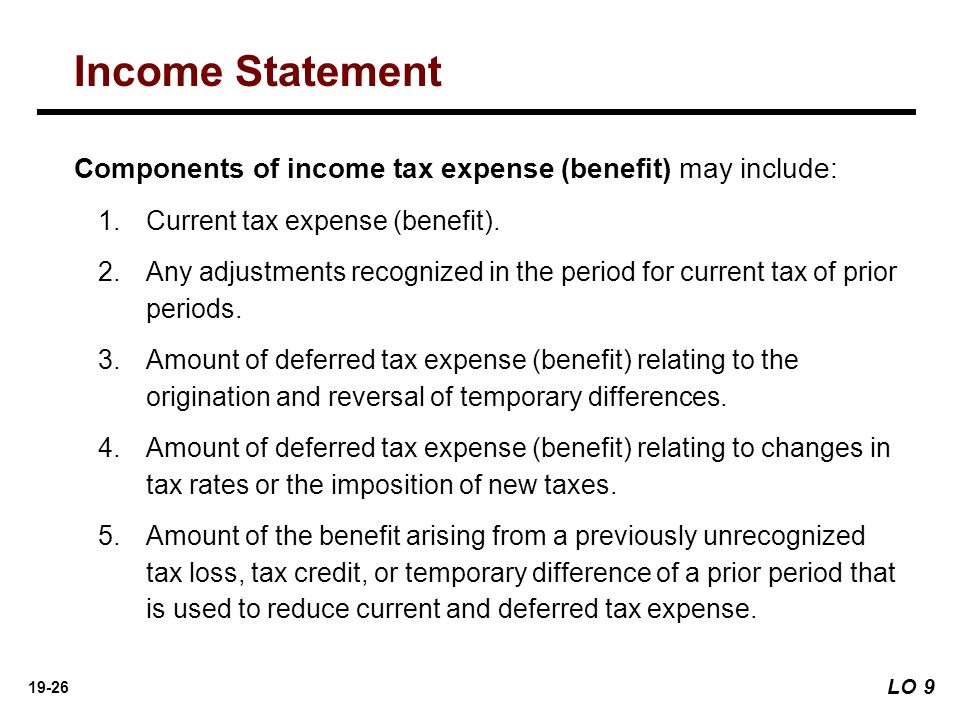 Income Statement

Components of income tax expense (benefit) may include:

1. Current tax expense (benefit).

2. Any adjustments recognized in the period for current tax of prior periods.

3. Amount of deferred tax expense (benefit) relating to the origination and reversal of temporary differences.

4. Amount of deferred tax expense (benefit) relating to changes in tax rates or the imposition of new taxes.

5. Amount of the benefit arising from a previously unrecognized tax loss, tax credit, or temporary difference of a prior period that is used to reduce current and deferred tax expense.

19-26

LO 9